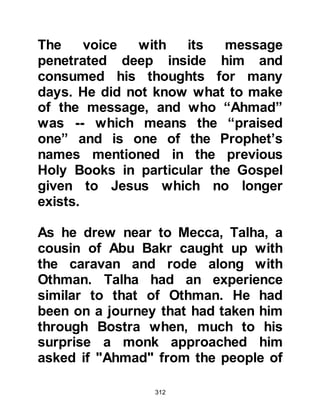 The voice with its message penetrated deep inside him and consumed his thoughts for many days. He did not know what to make of the message, and who “Ahmad” was -- which means the “praised one” and is one of the Prophet’s names mentioned in the previous Holy Books in particular the Gospel given to Jesus which no longer exists.

As he drew near to Mecca, Talha, a cousin of Abu Bakr caught up with the caravan and rode along with Othman. Talha had an experience similar to that of Othman. He had been on a journey that had taken him through Bostra when, much to his surprise a monk approached him asked if "Ahmad" from the people of

312